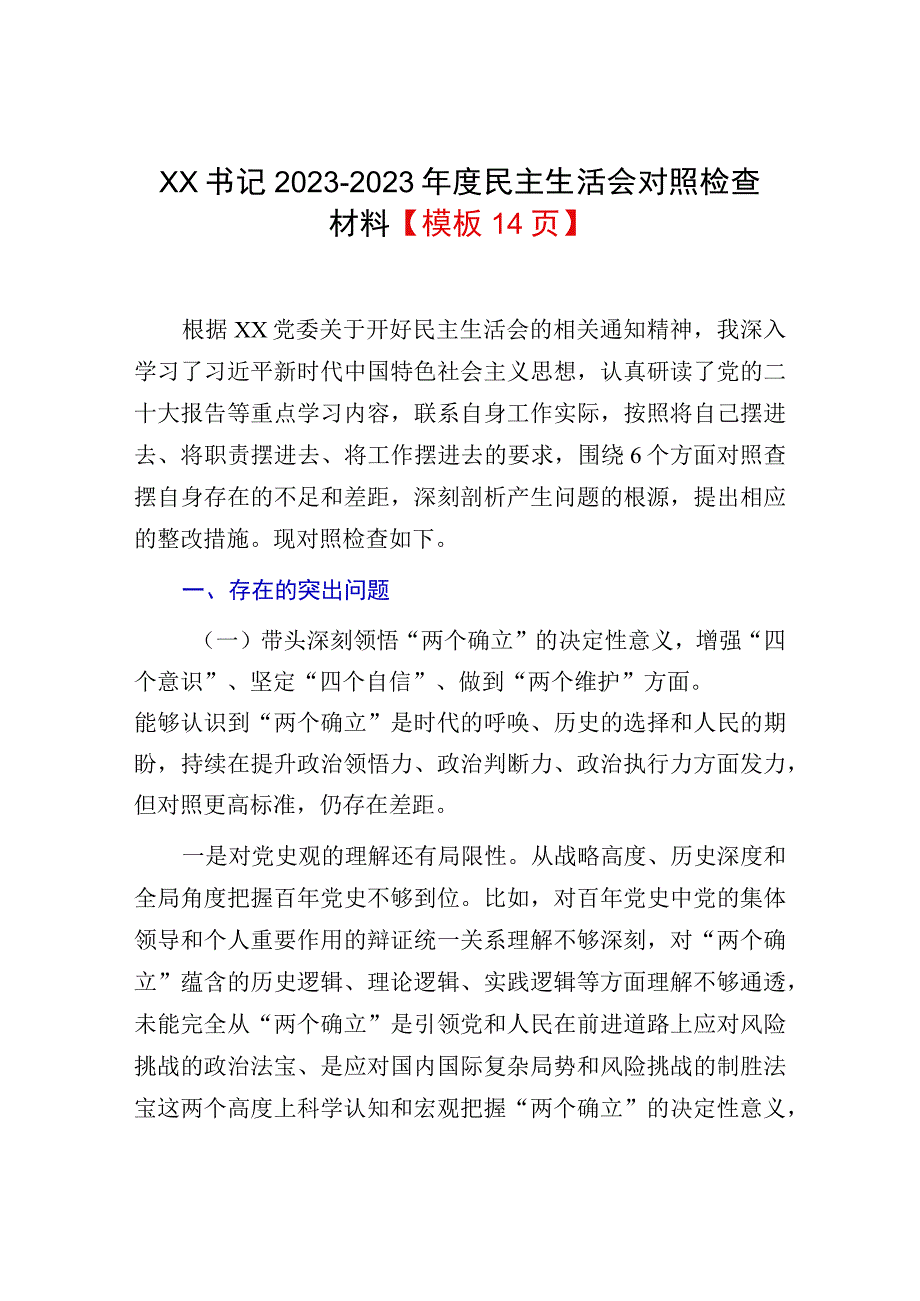 XX书记2023-2023年度民主生活会对照检查材料【模板14页】

根据XX党委关于开好民主生活会的相关通知精神，我深入学习了习近平新时代中国特色社会主义思想，认真研读了党的二十大报告等重点学习内容，联系自身工作实际，按照将自己摆进去、将职责摆进去、将工作摆进去的要求，围绕6个方面对照查摆自身存在的不足和差距，深刻剖析产生问题的根源，提出相应的整改措施。现对照检查如下。

一、存在的突出问题

（一）带头深刻领悟“两个确立”的决定性意义，增强“四个意识”、坚定“四个自信”、做到“两个维护”方面。

能够认识到“两个确立”是时代的呼唤、历史的选择和人民的期盼，持续在提升政治领悟力、政治判断力、政治执行力方面发力，但对照更高标准，仍存在差距。

一是对党史观的理解还有局限性。从战略高度、历史深度和全局角度把握百年党史不够到位。比如，对百年党史中党的集体领导和个人重要作用的辩证统一关系理解不够深刻，对“两个确立”蕴含的历史逻辑、理论逻辑、实践逻辑等方面理解不够通透，未能完全从“两个确立”是引领党和人民在前进道路上应对风险挑战的政治法宝、是应对国内国际复杂局势和风险挑战的制胜法宝这两个高度上科学认知和宏观把握“两个确立”的决定性意义，